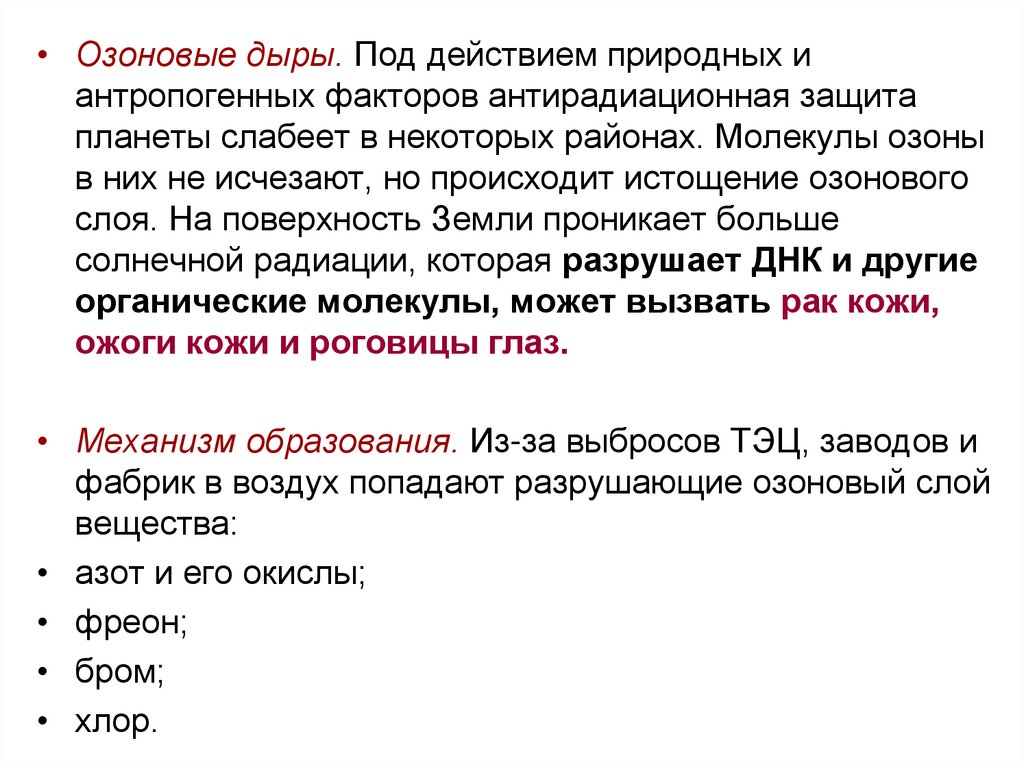 • Озоновые дыры. Под действием природных и антропогенных факторов антирадиационная защита планеты слабеет в некоторых районах. Молекулы озоны в них не исчезают, но происходит истощение озонового слоя. На поверхность Земли проникает больше солнечной радиации, которая разрушает ДНК и другие органические молекулы, может вызвать рак кожи, ожоги кожи и роговицы глаз.

• Механизм образования. Из-за выбросов ТЭЦ, заводов и фабрик в воздух попадают разрушающие озоновый слой вещества:
• азот и его окислы;
• фреон;
• бром;
• хлор.